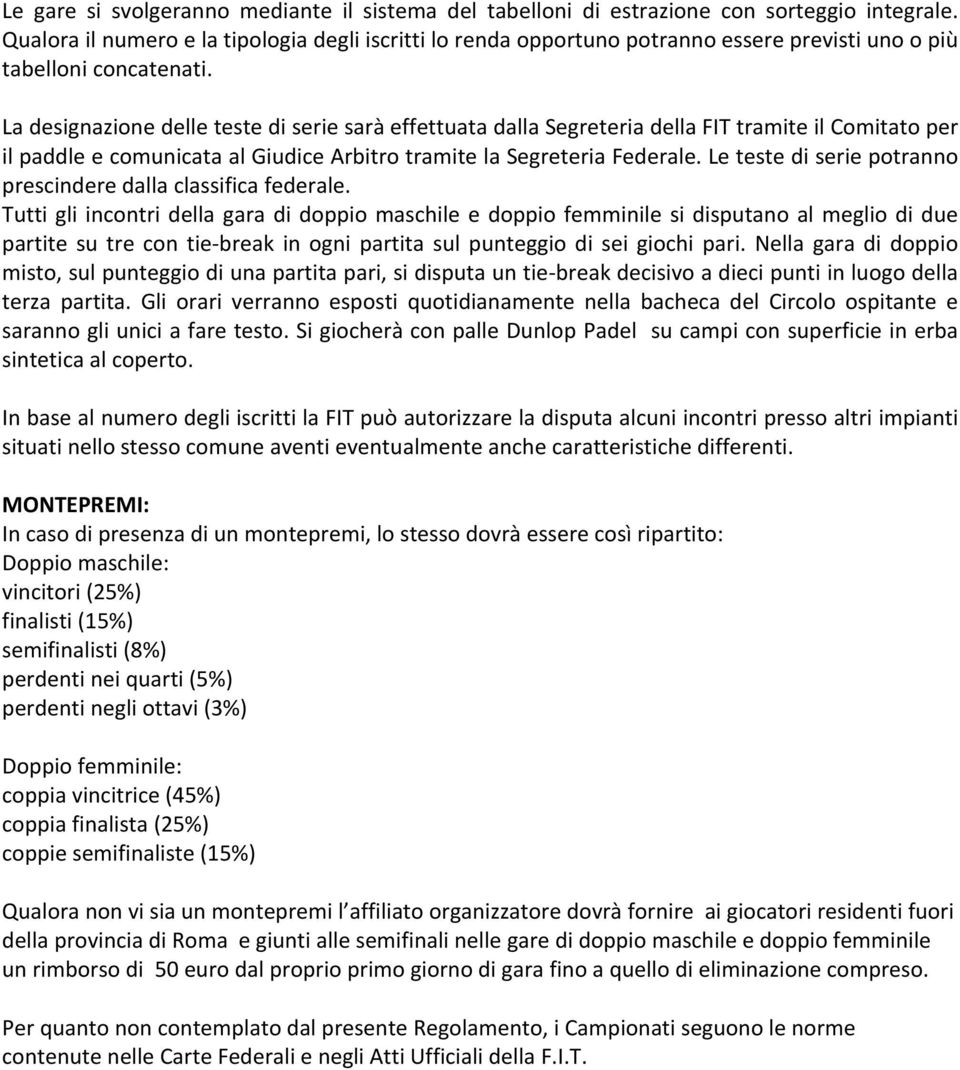 Le gare si svolgeranno mediante il sistema del tabelloni di estrazione con sorteggio integrale. Qualora il numero e la tipologia degli iscritti lo renda opportuno potranno essere previsti uno o più tabelloni concatenati.

La designazione delle teste di serie sarà effettuata dalla Segreteria della FIT tramite il Comitato per il paddle e comunicata al Giudice Arbitro tramite la Segreteria Federale. Le teste di serie potranno prescindere dalla classifica federale.
Tutti gli incontri della gara di doppio maschile e doppio femminile si disputano al meglio di due partite su tre con tie-break in ogni partita sul punteggio di sei giochi pari. Nella gara di doppio misto, sul punteggio di una partita pari, si disputa un tie-break decisivo a dieci punti in luogo della terza partita. Gli orari verranno esposti quotidianamente nella bacheca del Circolo ospitante e saranno gli unici a fare testo. Si giocherà con palle Dunlop Padel su campi con superficie in erba sintetica al coperto.

In base al numero degli iscritti la FIT può autorizzare la disputa alcuni incontri presso altri impianti situati nello stesso comune aventi eventualmente anche caratteristiche differenti.

MONTEPREMI:
In caso di presenza di un montepremi, lo stesso dovrà essere così ripartito:
Doppio maschile:
vincitori (25%)
finalisti (15%)
semifinalisti (8%)
perdenti nei quarti (5%)
perdenti negli ottavi (3%)

Doppio femminile:
coppia vincitrice (45%)
coppia finalista (25%)
coppie semifinaliste (15%)

Qualora non vi sia un montepremi l affiliato organizzatore dovrà fornire ai giocatori residenti fuori della provincia di Roma e giunti alle semifinali nelle gare di doppio maschile e doppio femminile un rimborso di 50 euro dal proprio primo giorno di gara fino a quello di eliminazione compreso.

Per quanto non contemplato dal presente Regolamento, i Campionati seguono le norme contenute nelle Carte Federali e negli Atti Ufficiali della F.I.T.